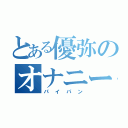 とある優弥のオナニー

パイパン